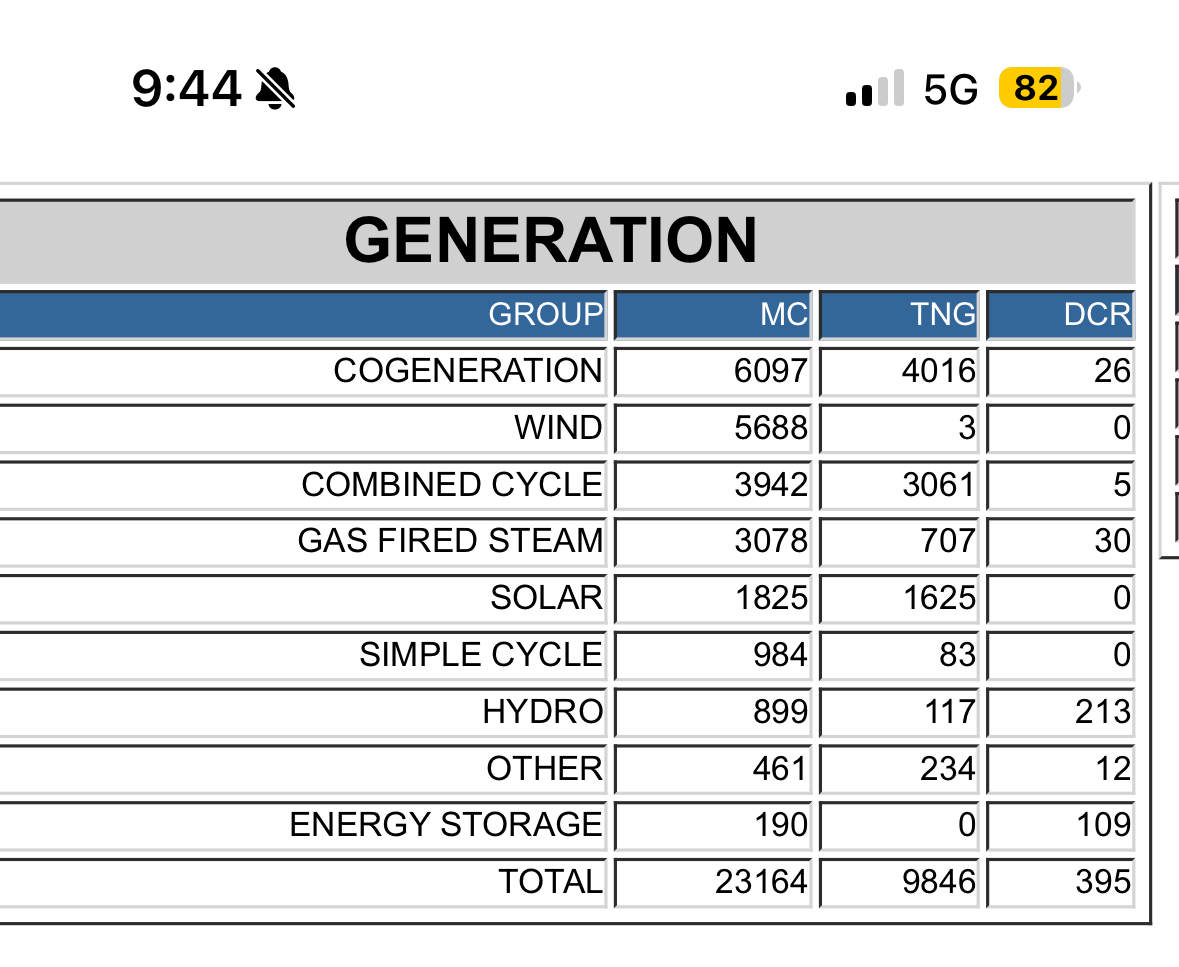 9:44 5G 82

GENERATION

| GROUP | MC | TNG | DCR |
|---|---|---|---|
| COGENERATION | 6097 | 4016 | 26 |
| WIND | 5688 | 3 | 0 |
| COMBINED CYCLE | 3942 | 3061 | 5 |
| GAS FIRED STEAM | 3078 | 707 | 30 |
| SOLAR | 1825 | 1625 | 0 |
| SIMPLE CYCLE | 984 | 83 | 0 |
| HYDRO | 899 | 117 | 213 |
| OTHER | 461 | 234 | 12 |
| ENERGY STORAGE | 190 | 0 | 109 |
| TOTAL | 23164 | 9846 | 395 |